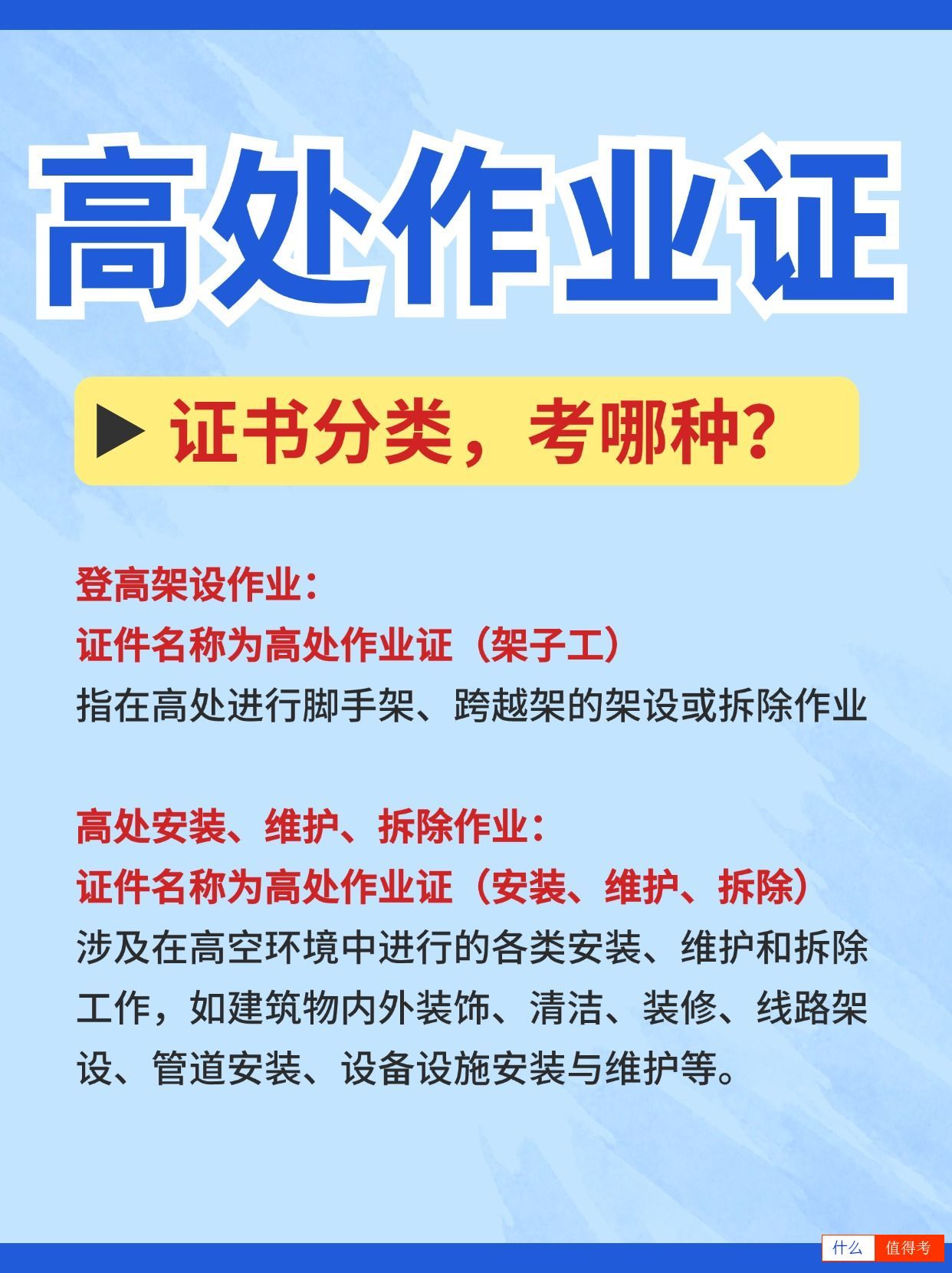 高处作业证

▶ 证书分类，考哪种?

登高架设作业：
证件名称为高处作业证（架子工）
指在高处进行脚手架、跨越架的架设或拆除作业

高处安装、维护、拆除作业：
证件名称为高处作业证（安装、维护、拆除）
涉及在高空环境中进行的各类安装、维护和拆除工作，如建筑物内外装饰、清洁、装修、线路架设、管道安装、设备设施安装与维护等。

什么 值得考